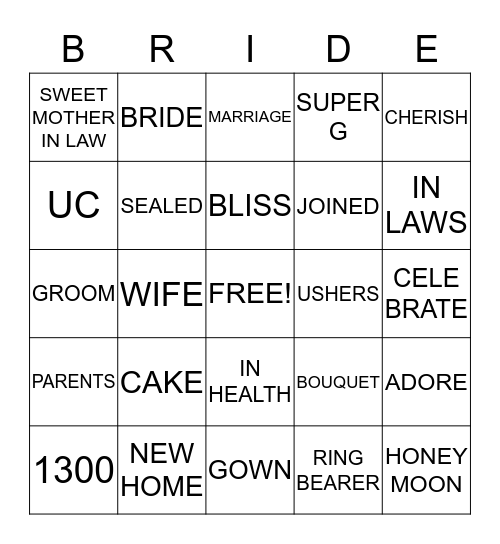 | B | R | I | D | E |
|---|---|---|---|---|
| SWEET MOTHER IN LAW | BRIDE | MARRIAGE | SUPER G | CHERISH |
| UC | SEALED | BLISS | JOINED | IN LAWS |
| GROOM | WIFE | FREE! | USHERS | CELE BRATE |
| PARENTS | CAKE | IN HEALTH | BOUQUET | ADORE |
| 1300 | NEW HOME | GOWN | RING BEARER | HONEY MOON |